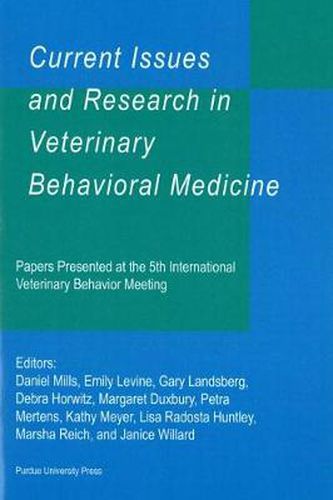 Current Issues and Research in Veterinary Behavioral Medicine

Papers Presented at the 5th International Veterinary Behavior Meeting

Editors:
Daniel Mills, Emily Levine, Gary Landsberg, Debra Horwitz, Margaret Duxbury, Petra Mertens, Kathy Meyer, Lisa Radosta Huntley, Marsha Reich, and Janice Willard

Purdue University Press